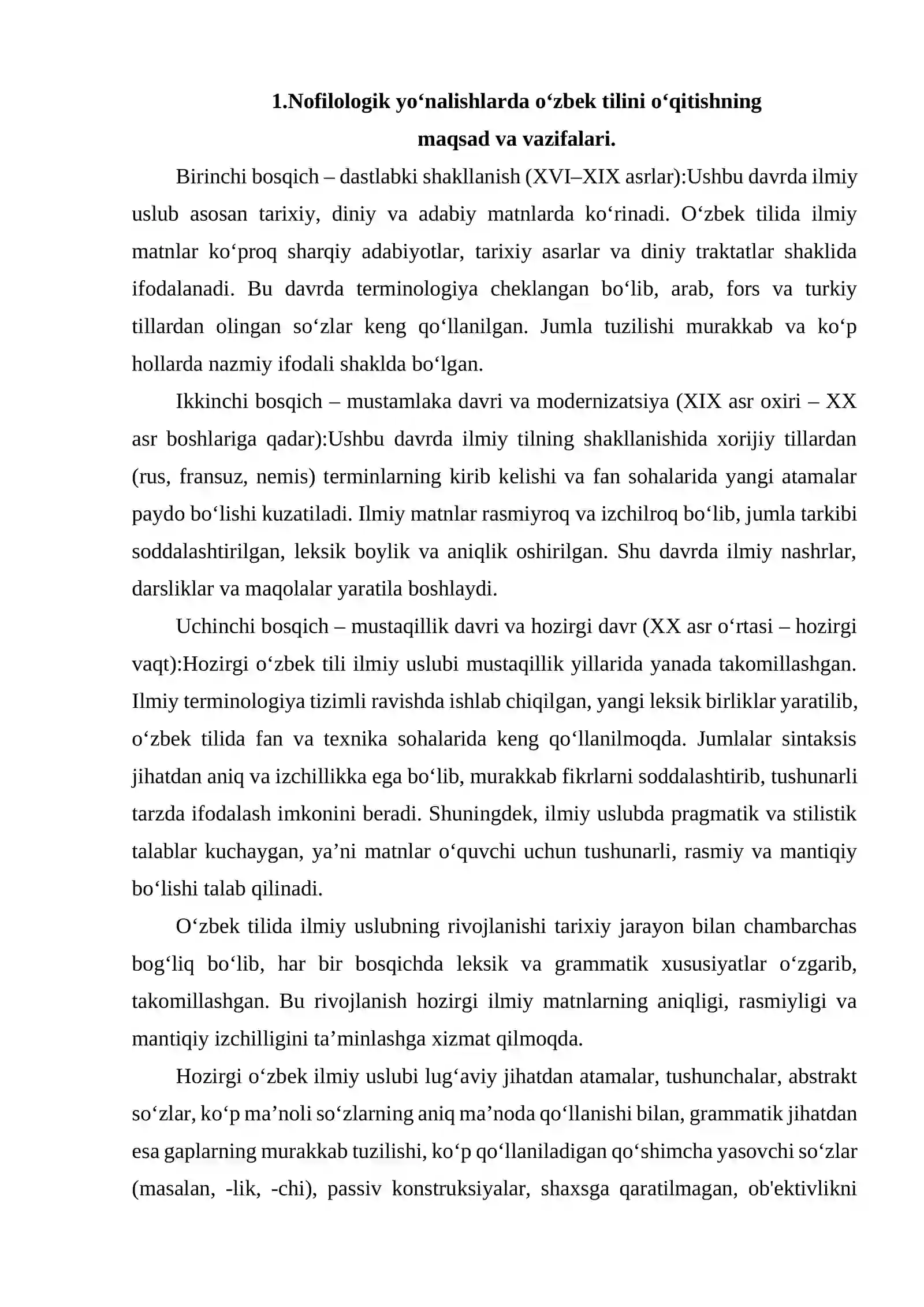 1.Nofilologik yo'nalishlarda o'zbek tilini o'qitishning maqsad va vazifalari.

Birinchi bosqich – dastlabki shakllanish (XVI–XIX asrlar):Ushbu davrda ilmiy uslub asosan tarixiy, diniy va adabiy matnlarda ko'rinadi. O'zbek tilida ilmiy matnlar ko'proq sharqiy adabiyotlar, tarixiy asarlar va diniy traktatlar shaklida ifodalanadi. Bu davrda terminologiya cheklangan bo'lib, arab, fors va turkiy tillardan olingan so'zlar keng qo'llanilgan. Jumla tuzilishi murakkab va ko'p hollarda nazmiy ifodali shaklda bo'lgan.

Ikkinchi bosqich – mustamlaka davri va modernizatsiya (XIX asr oxiri – XX asr boshlariga qadar):Ushbu davrda ilmiy tilning shakllanishida xorijiy tillardan (rus, fransuz, nemis) terminlarning kirib kelishi va fan sohalarida yangi atamalar paydo bo'lishi kuzatiladi. Ilmiy matnlar rasmiyroq va izchilroq bo'lib, jumla tarkibi soddalashtirilgan, leksik boylik va aniqlik oshirilgan. Shu davrda ilmiy nashrlar, darsliklar va maqolalar yaratila boshlaydi.

Uchinchi bosqich – mustaqillik davri va hozirgi davr (XX asr o'rtasi – hozirgi vaqt):Hozirgi o'zbek tili ilmiy uslubi mustaqillik yillarida yanada takomillashgan. Ilmiy terminologiya tizimli ravishda ishlab chiqilgan, yangi leksik birliklar yaratilib, o'zbek tilida fan va texnika sohalarida keng qo'llanilmoqda. Jumlalar sintaksis jihatdan aniq va izchillikka ega bo'lib, murakkab fikrlarni soddalashtirib, tushunarli tarzda ifodalash imkonini beradi. Shuningdek, ilmiy uslubda pragmatik va stilistik talablar kuchaygan, ya'ni matnlar o'quvchi uchun tushunarli, rasmiy va mantiqiy bo'lishi talab qilinadi.

O'zbek tilida ilmiy uslubning rivojlanishi tarixiy jarayon bilan chambarchas bog'liq bo'lib, har bir bosqichda leksik va grammatik xususiyatlar o'zgarib, takomillashgan. Bu rivojlanish hozirgi ilmiy matnlarning aniqligi, rasmiyligi va mantiqiy izchilligini ta'minlashga xizmat qilmoqda.

Hozirgi o'zbek ilmiy uslubi lug'aviy jihatdan atamalar, tushunchalar, abstrakt so'zlar, ko'p ma'noli so'zlarning aniq ma'noda qo'llanishi bilan, grammatik jihatdan esa gaplarning murakkab tuzilishi, ko'p qo'llaniladigan qo'shimcha yasovchi so'zlar (masalan, -lik, -chi), passiv konstruksiyalar, shaxsga qaratilmagan, ob'ektivlikni